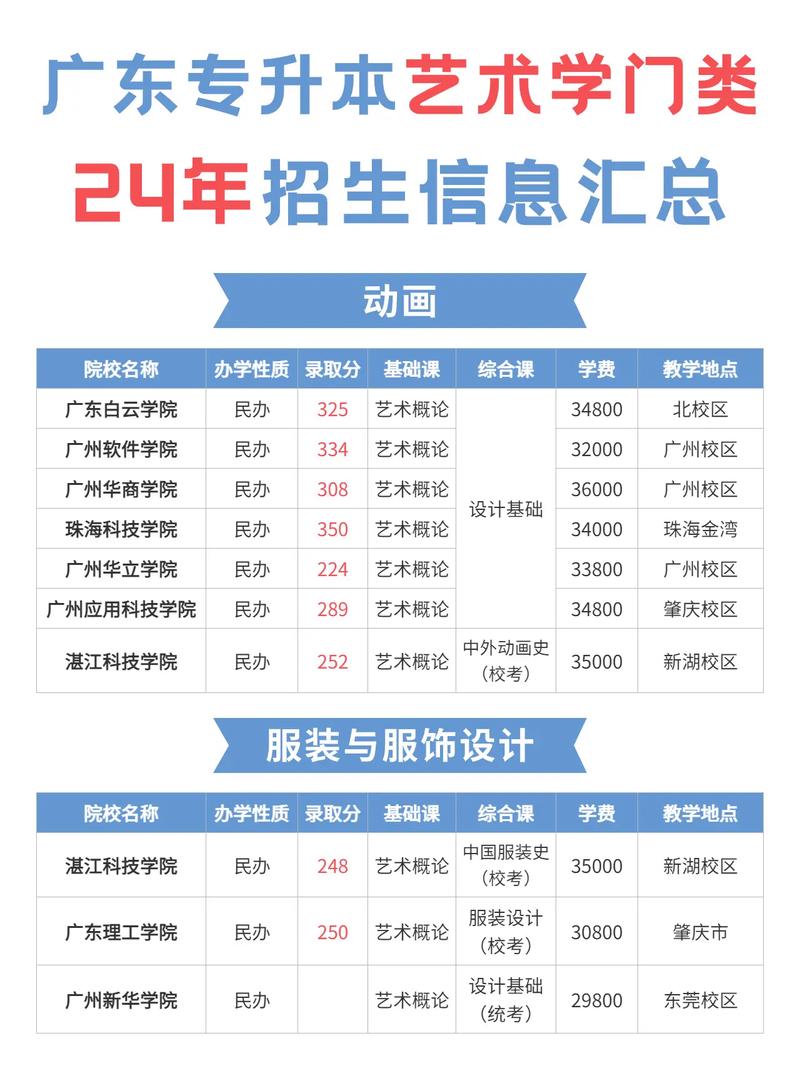 广东专升本艺术学门类

24年招生信息汇总

动画

| 院校名称 | 办学性质 | 录取分 | 基础课 | 综合课 | 学费 | 教学地点 |
|---|---|---|---|---|---|---|
| 广东白云学院 | 民办 | 325 | 艺术概论 | 设计基础 | 34800 | 北校区 |
| 广州软件学院 | 民办 | 334 | 艺术概论 | 设计基础 | 32000 | 广州校区 |
| 广州华商学院 | 民办 | 308 | 艺术概论 | 设计基础 | 36000 | 广州校区 |
| 珠海科技学院 | 民办 | 350 | 艺术概论 | 设计基础 | 34000 | 珠海金湾 |
| 广州华立学院 | 民办 | 224 | 艺术概论 | 设计基础 | 33800 | 广州校区 |
| 广州应用科技学院 | 民办 | 289 | 艺术概论 | 设计基础 | 34800 | 肇庆校区 |
| 湛江科技学院 | 民办 | 252 | 艺术概论 | 中外动画史（校考） | 35000 | 新湖校区 |

服装与服饰设计

| 院校名称 | 办学性质 | 录取分 | 基础课 | 综合课 | 学费 | 教学地点 |
|---|---|---|---|---|---|---|
| 湛江科技学院 | 民办 | 248 | 艺术概论 | 中国服装史（校考） | 35000 | 新湖校区 |
| 广东理工学院 | 民办 | 250 | 艺术概论 | 服装设计（校考） | 30800 | 肇庆市 |
| 广州新华学院 | 民办 | | 艺术概论 | 设计基础（统考） | 29800 | 东莞校区 |